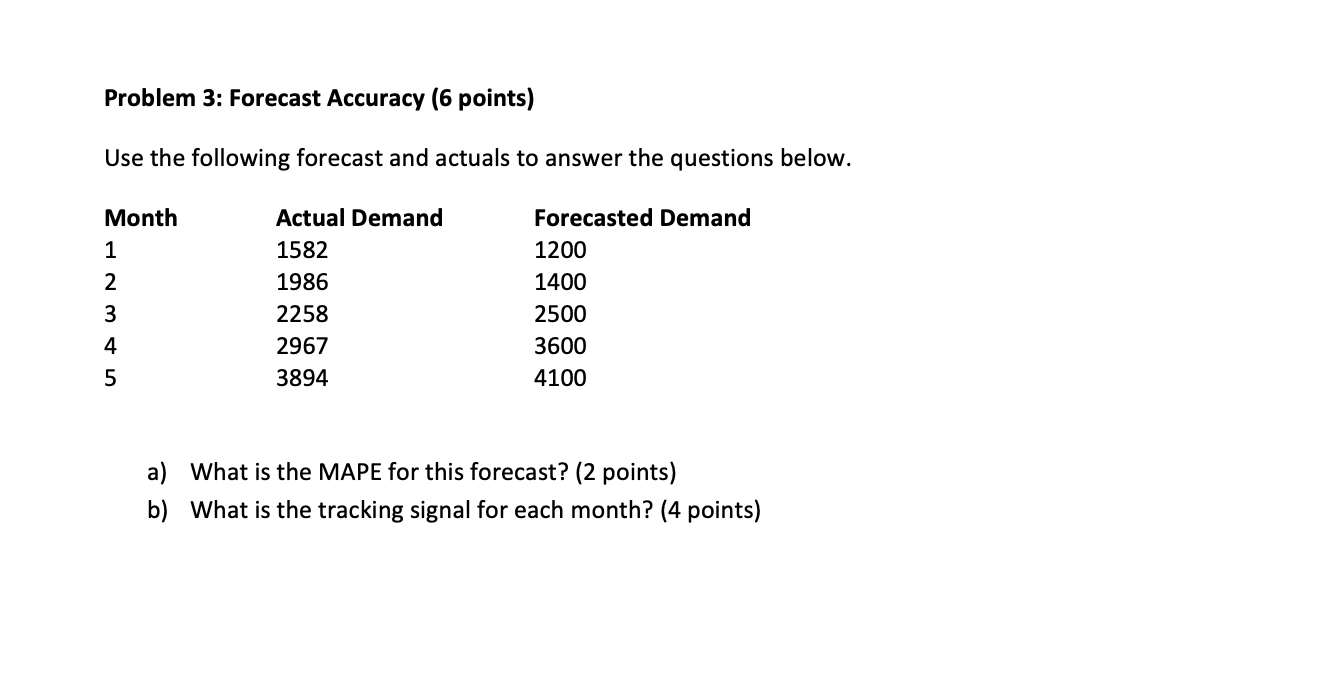 Problem 3: Forecast Accuracy (6 points)

Use the following forecast and actuals to answer the questions below.

| Month | Actual Demand | Forecasted Demand |
|---|---|---|
| 1 | 1582 | 1200 |
| 2 | 1986 | 1400 |
| 3 | 2258 | 2500 |
| 4 | 2967 | 3600 |
| 5 | 3894 | 4100 |

a) What is the MAPE for this forecast? (2 points)
b) What is the tracking signal for each month? (4 points)